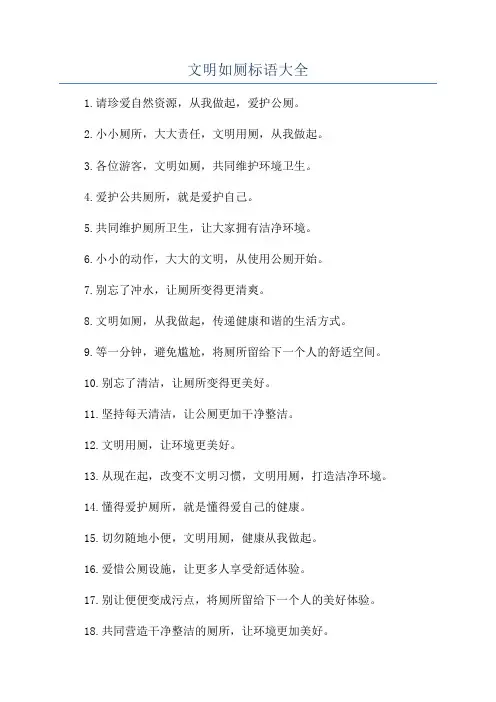 文明如厕标语大全

1.请珍爱自然资源，从我做起，爱护公厕。

2.小小厕所，大大责任，文明用厕，从我做起。

3.各位游客，文明如厕，共同维护环境卫生。

4.爱护公共厕所，就是爱护自己。

5.共同维护厕所卫生，让大家拥有洁净环境。

6.小小的动作，大大的文明，从使用公厕开始。

7.别忘了冲水，让厕所变得更清爽。

8.文明如厕，从我做起，传递健康和谐的生活方式。

9.等一分钟，避免尴尬，将厕所留给下一个人的舒适空间。

10.别忘了清洁，让厕所变得更美好。

11.坚持每天清洁，让公厕更加干净整洁。

12.文明用厕，让环境更美好。

13.从现在起，改变不文明习惯，文明用厕，打造洁净环境。

14.懂得爱护厕所，就是懂得爱自己的健康。

15.切勿随地小便，文明用厕，健康从我做起。

16.爱惜公厕设施，让更多人享受舒适体验。

17.别让便便变成污点，将厕所留给下一个人的美好体验。

18.共同营造干净整洁的厕所，让环境更加美好。